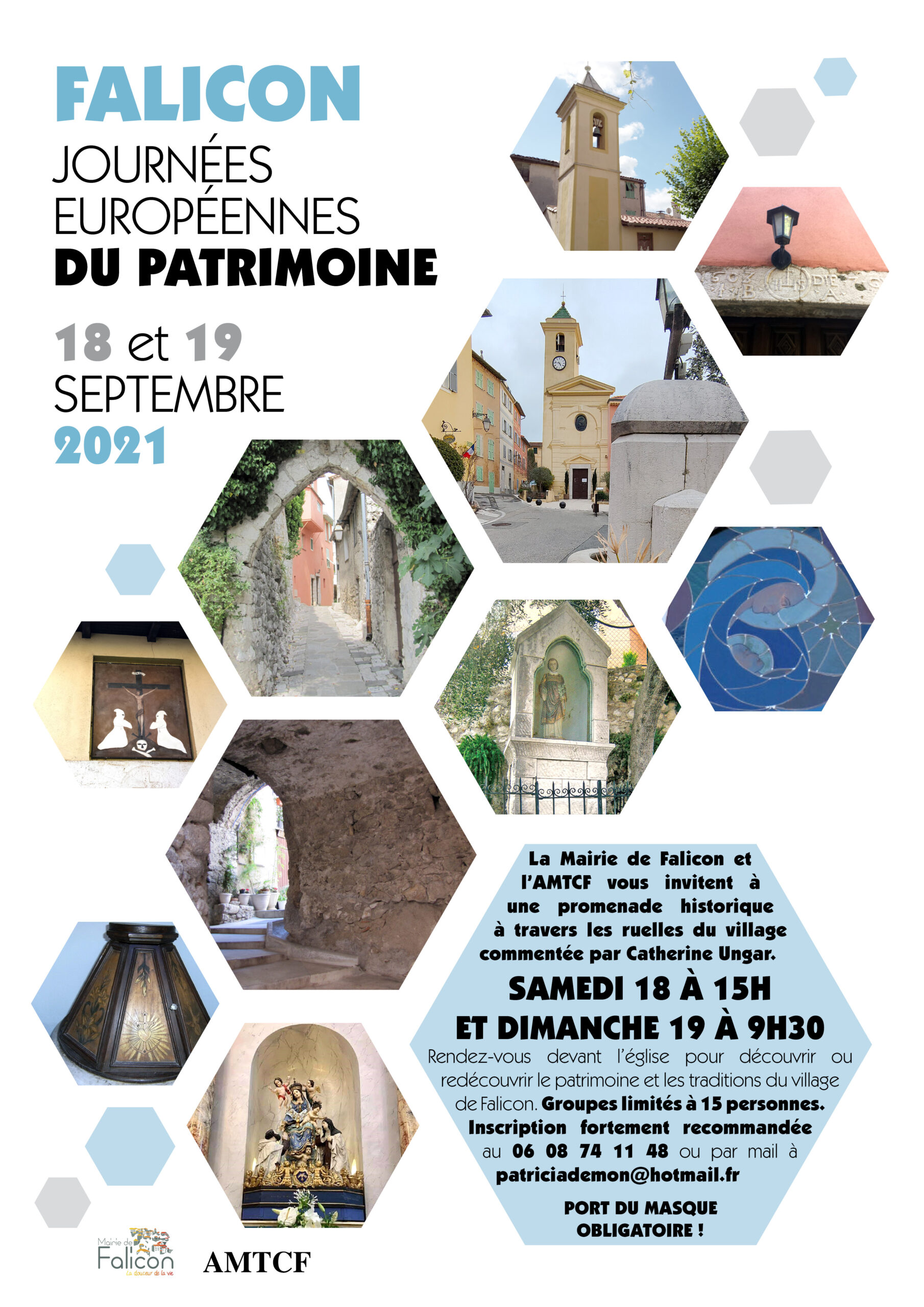 FALICON

JOURNÉES
EUROPÉENNES
DU PATRIMOINE

18 et 19
SEPTEMBRE
2021

La Mairie de Falicon et l'AMTCF vous invitent à une promenade historique à travers les ruelles du village commentée par Catherine Ungar.

SAMEDI 18 À 15H
ET DIMANCHE 19 À 9H30

Rendez-vous devant l'église pour découvrir ou redécouvrir le patrimoine et les traditions du village de Falicon. Groupes limités à 15 personnes. Inscription fortement recommandée au 06 08 74 11 48 ou par mail à patriciademon@hotmail.fr

PORT DU MASQUE OBLIGATOIRE !

Mairie de
Falicon
La douceur de la vie

AMTCF